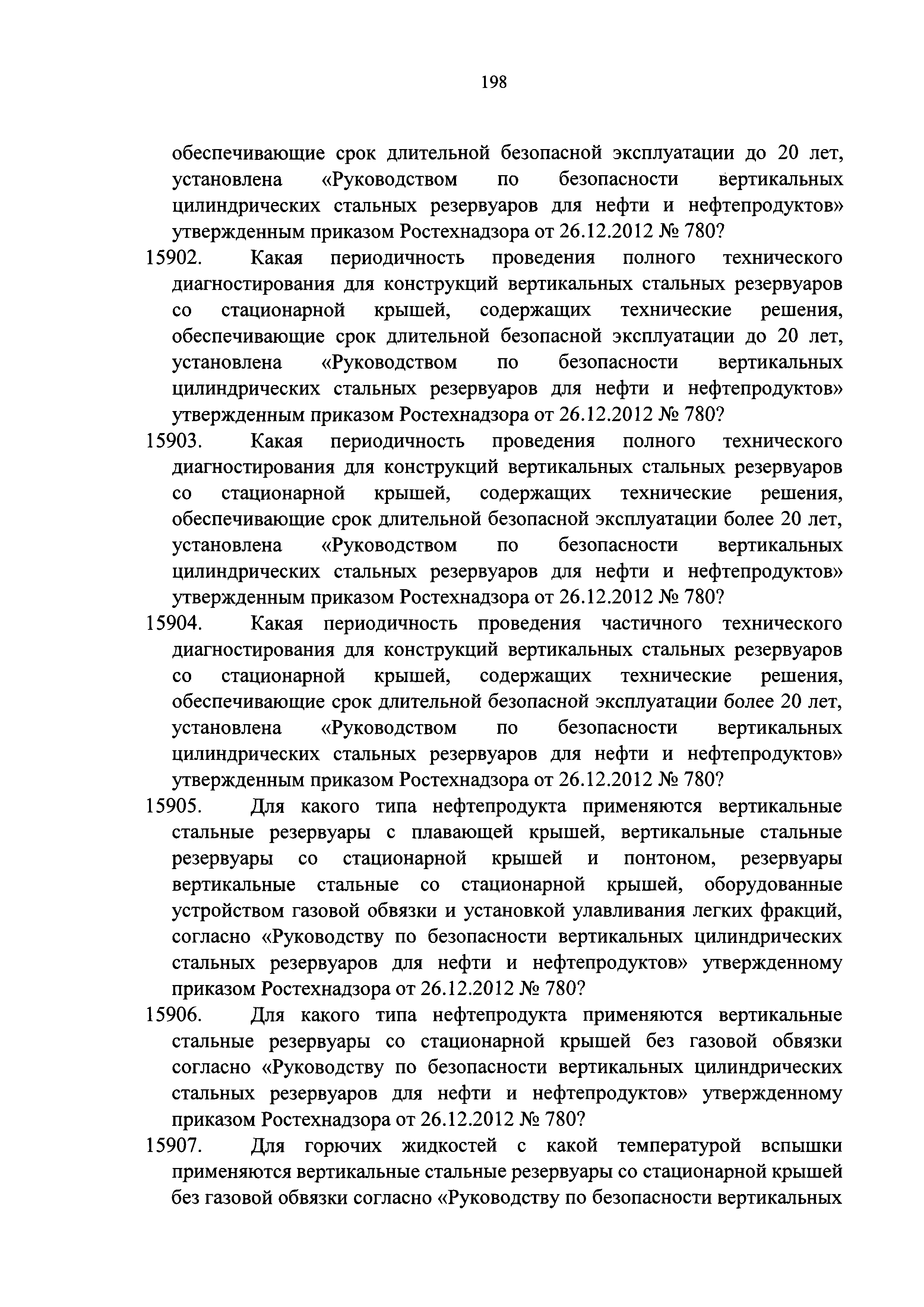 198

обеспечивающие срок длительной безопасной эксплуатации до 20 лет, установлена «Руководством по безопасности вертикальных цилиндрических стальных резервуаров для нефти и нефтепродуктов» утвержденным приказом Ростехнадзора от 26.12.2012 № 780?

15902. Какая периодичность проведения полного технического диагностирования для конструкций вертикальных стальных резервуаров со стационарной крышей, содержащих технические решения, обеспечивающие срок длительной безопасной эксплуатации до 20 лет, установлена «Руководством по безопасности вертикальных цилиндрических стальных резервуаров для нефти и нефтепродуктов» утвержденным приказом Ростехнадзора от 26.12.2012 № 780?

15903. Какая периодичность проведения полного технического диагностирования для конструкций вертикальных стальных резервуаров со стационарной крышей, содержащих технические решения, обеспечивающие срок длительной безопасной эксплуатации более 20 лет, установлена «Руководством по безопасности вертикальных цилиндрических стальных резервуаров для нефти и нефтепродуктов» утвержденным приказом Ростехнадзора от 26.12.2012 № 780?

15904. Какая периодичность проведения частичного технического диагностирования для конструкций вертикальных стальных резервуаров со стационарной крышей, содержащих технические решения, обеспечивающие срок длительной безопасной эксплуатации более 20 лет, установлена «Руководством по безопасности вертикальных цилиндрических стальных резервуаров для нефти и нефтепродуктов» утвержденным приказом Ростехнадзора от 26.12.2012 № 780?

15905. Для какого типа нефтепродукта применяются вертикальные стальные резервуары с плавающей крышей, вертикальные стальные резервуары со стационарной крышей и понтоном, резервуары вертикальные стальные со стационарной крышей, оборудованные устройством газовой обвязки и установкой улавливания легких фракций, согласно «Руководству по безопасности вертикальных цилиндрических стальных резервуаров для нефти и нефтепродуктов» утвержденному приказом Ростехнадзора от 26.12.2012 № 780?

15906. Для какого типа нефтепродукта применяются вертикальные стальные резервуары со стационарной крышей без газовой обвязки согласно «Руководству по безопасности вертикальных цилиндрических стальных резервуаров для нефти и нефтепродуктов» утвержденному приказом Ростехнадзора от 26.12.2012 № 780?

15907. Для горючих жидкостей с какой температурой вспышки применяются вертикальные стальные резервуары со стационарной крышей без газовой обвязки согласно «Руководству по безопасности вертикальных